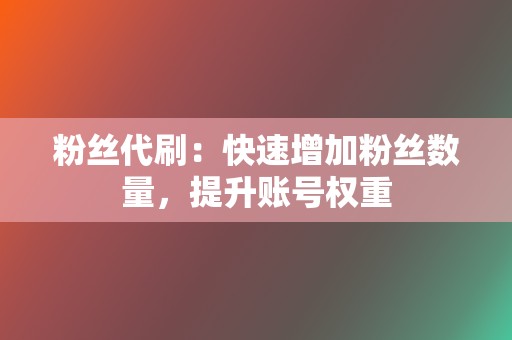 粉丝代刷：快速增加粉丝数量，提升账号权重